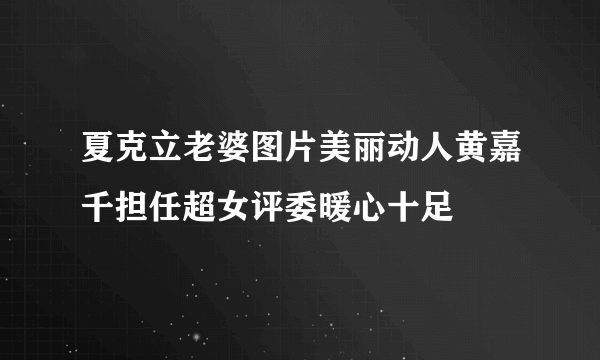 夏克立老婆图片美丽动人黄嘉千担任超女评委暖心十足